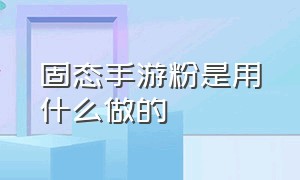 固态手游粉是用什么做的